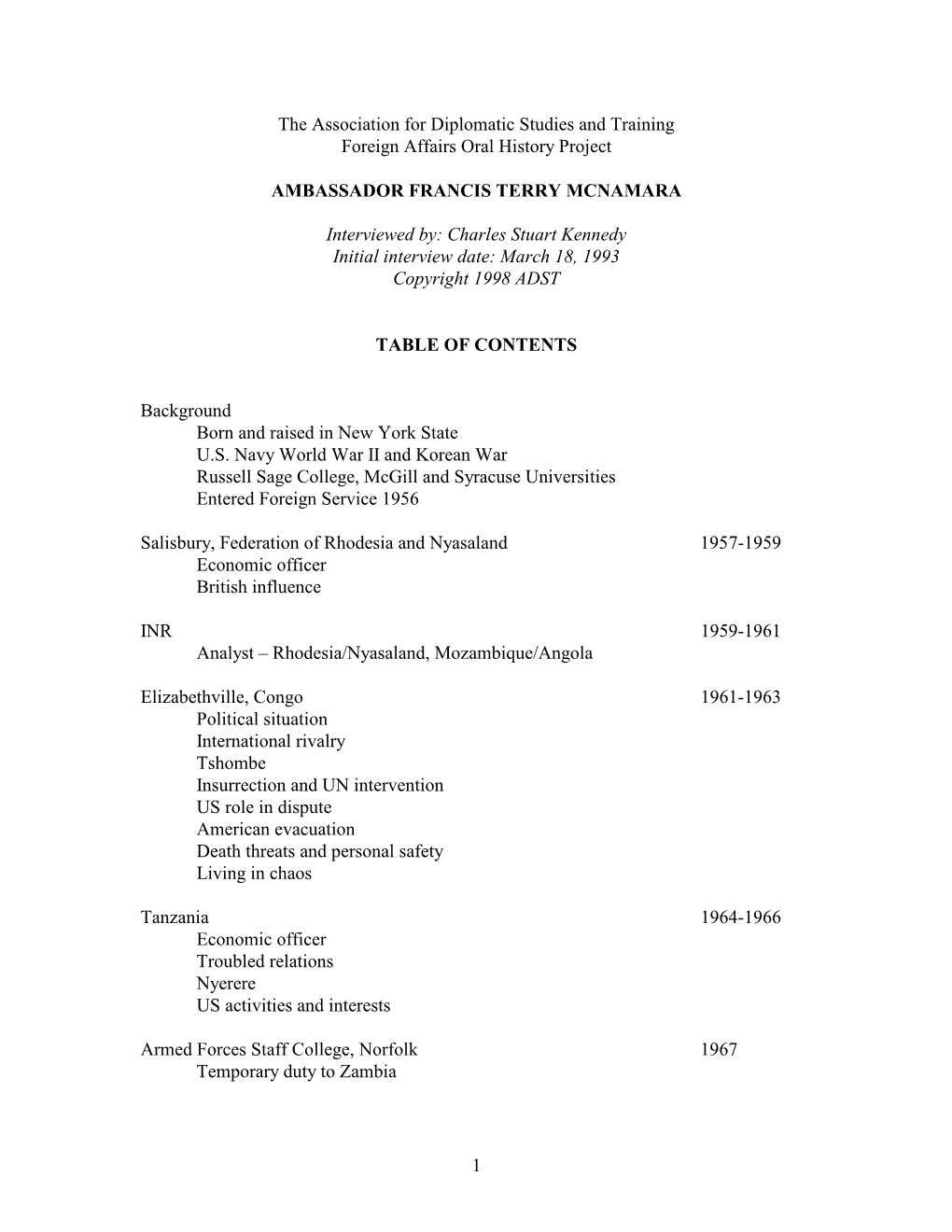 The Association for Diplomatic Studies and Training
Foreign Affairs Oral History Project

AMBASSADOR FRANCIS TERRY MCNAMARA

Interviewed by: Charles Stuart Kennedy
Initial interview date: March 18, 1993
Copyright 1998 ADST

TABLE OF CONTENTS

Background
Born and raised in New York State
U.S. Navy World War II and Korean War
Russell Sage College, McGill and Syracuse Universities
Entered Foreign Service 1956

Salisbury, Federation of Rhodesia and Nyasaland 1957-1959
Economic officer
British influence

INR 1959-1961
Analyst – Rhodesia/Nyasaland, Mozambique/Angola

Elizabethville, Congo 1961-1963
Political situation
International rivalry
Tshombe
Insurrection and UN intervention
US role in dispute
American evacuation
Death threats and personal safety
Living in chaos

Tanzania 1964-1966
Economic officer
Troubled relations
Nyerere
US activities and interests

Armed Forces Staff College, Norfolk 1967
Temporary duty to Zambia

1